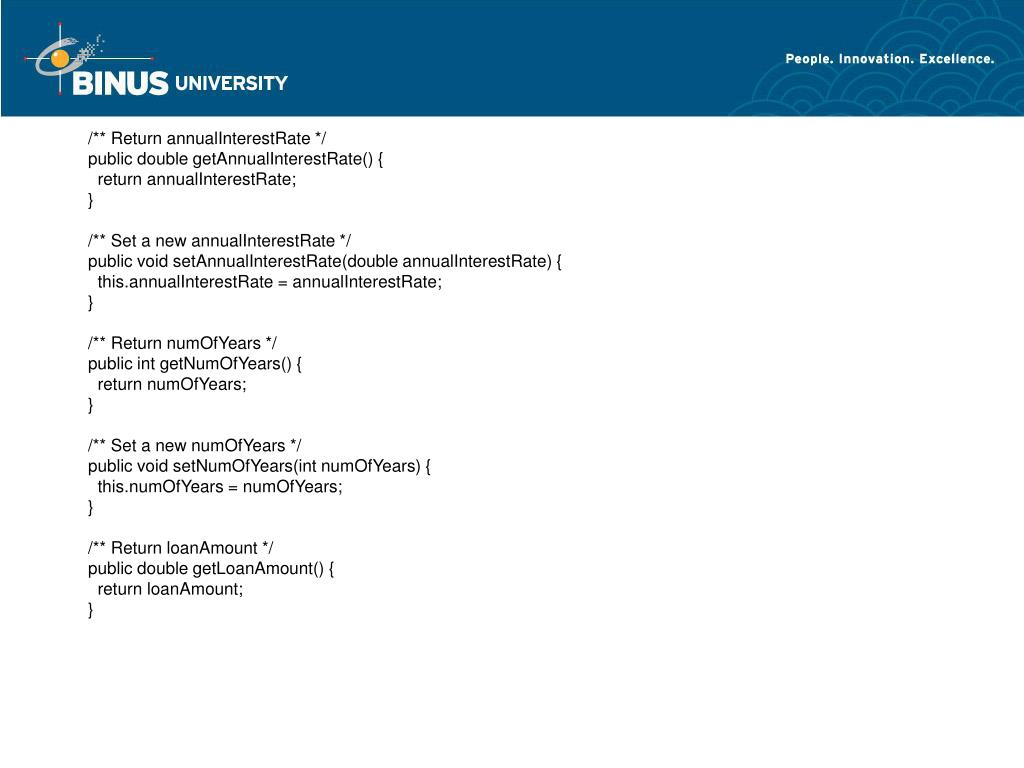 BINUS UNIVERSITY

People. Innovation. Excellence.

/** Return annualInterestRate */
public double getAnnualInterestRate() {
  return annualInterestRate;
}

/** Set a new annualInterestRate */
public void setAnnualInterestRate(double annualInterestRate) {
  this.annualInterestRate = annualInterestRate;
}

/** Return numOfYears */
public int getNumOfYears() {
  return numOfYears;
}

/** Set a new numOfYears */
public void setNumOfYears(int numOfYears) {
  this.numOfYears = numOfYears;
}

/** Return loanAmount */
public double getLoanAmount() {
  return loanAmount;
}